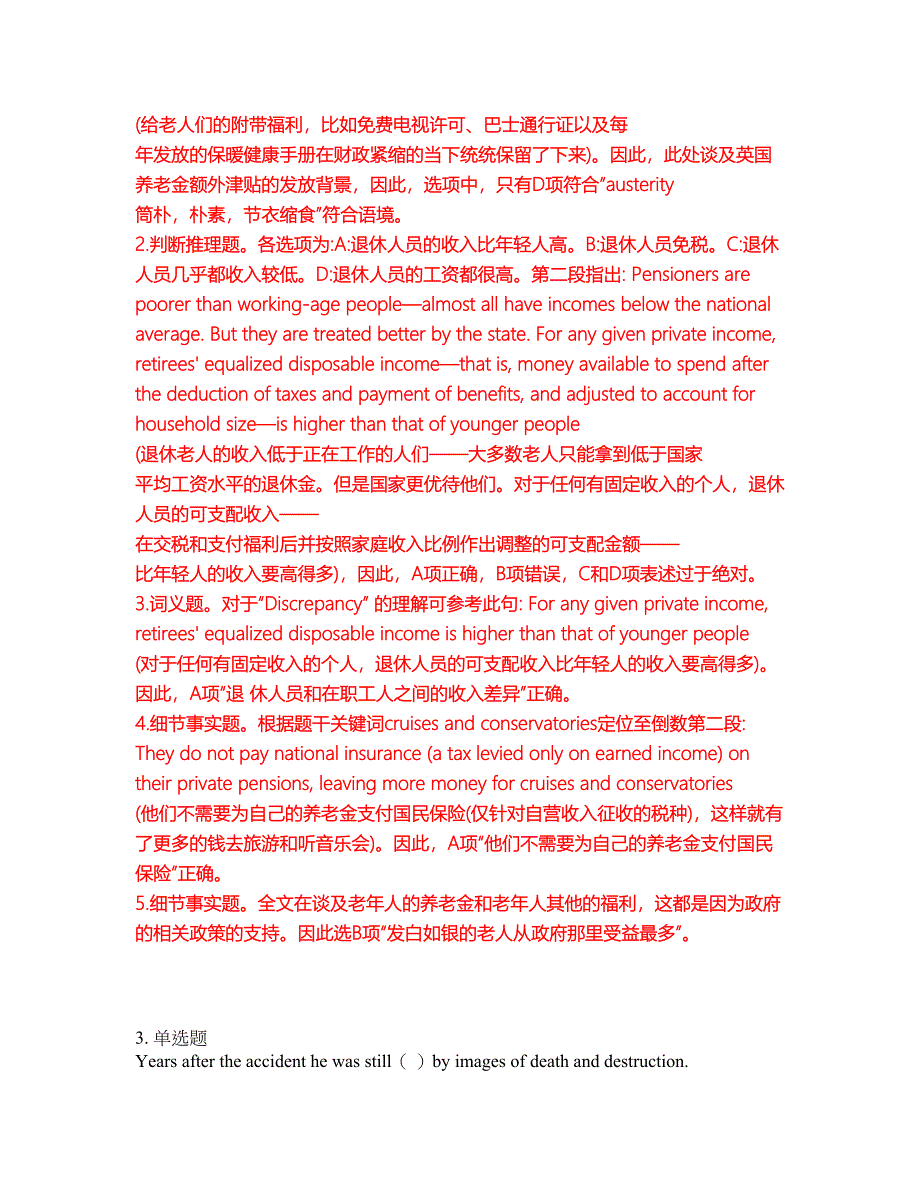 (给老人们的附带福利，比如免费电视许可、巴士通行证以及每年发放的保暖健康手册在财政紧缩的当下统统保留了下来)。因此，此处谈及英国养老金额外津贴的发放背景，因此，选项中，只有D项符合"austerity 简朴，朴素，节衣缩食"符合语境。
2.判断推理题。各选项为:A:退休人员的收入比年轻人高。B:退休人员免税。C:退休人员几乎都收入较低。D:退休人员的工资都很高。第二段指出: Pensioners are poorer than working-age people—almost all have incomes below the national average. But they are treated better by the state. For any given private income, retirees' equalized disposable income—that is, money available to spend after the deduction of taxes and payment of benefits, and adjusted to account for household size—is higher than that of younger people (退休老人的收入低于正在工作的人们——大多数老人只能拿到低于国家平均工资水平的退休金。但是国家更优待他们。对于任何有固定收入的个人，退休人员的可支配收入——在交税和支付福利后并按照家庭收入比例作出调整的可支配金额——比年轻人的收入要高得多)，因此，A项正确，B项错误，C和D项表述过于绝对。
3.词义题。对于"Discrepancy" 的理解可参考此句: For any given private income, retirees' equalized disposable income is higher than that of younger people (对于任何有固定收入的个人，退休人员的可支配收入比年轻人的收入要高得多)。因此，A项"退 休人员和在职工人之间的收入差异"正确。
4.细节事实题。根据题干关键词cruises and conservatories定位至倒数第二段: They do not pay national insurance (a tax levied only on earned income) on their private pensions, leaving more money for cruises and conservatories (他们不需要为自己的养老金支付国民保险(仅针对自营收入征收的税种)，这样就有了更多的钱去旅游和听音乐会)。因此，A项"他们不需要为自己的养老金支付国民保险"正确。
5.细节事实题。全文在谈及老年人的养老金和老年人其他的福利，这都是因为政府的相关政策的支持。因此选B项"发白如银的老人从政府那里受益最多"。

3. 单选题
Years after the accident he was still（ ）by images of death and destruction.